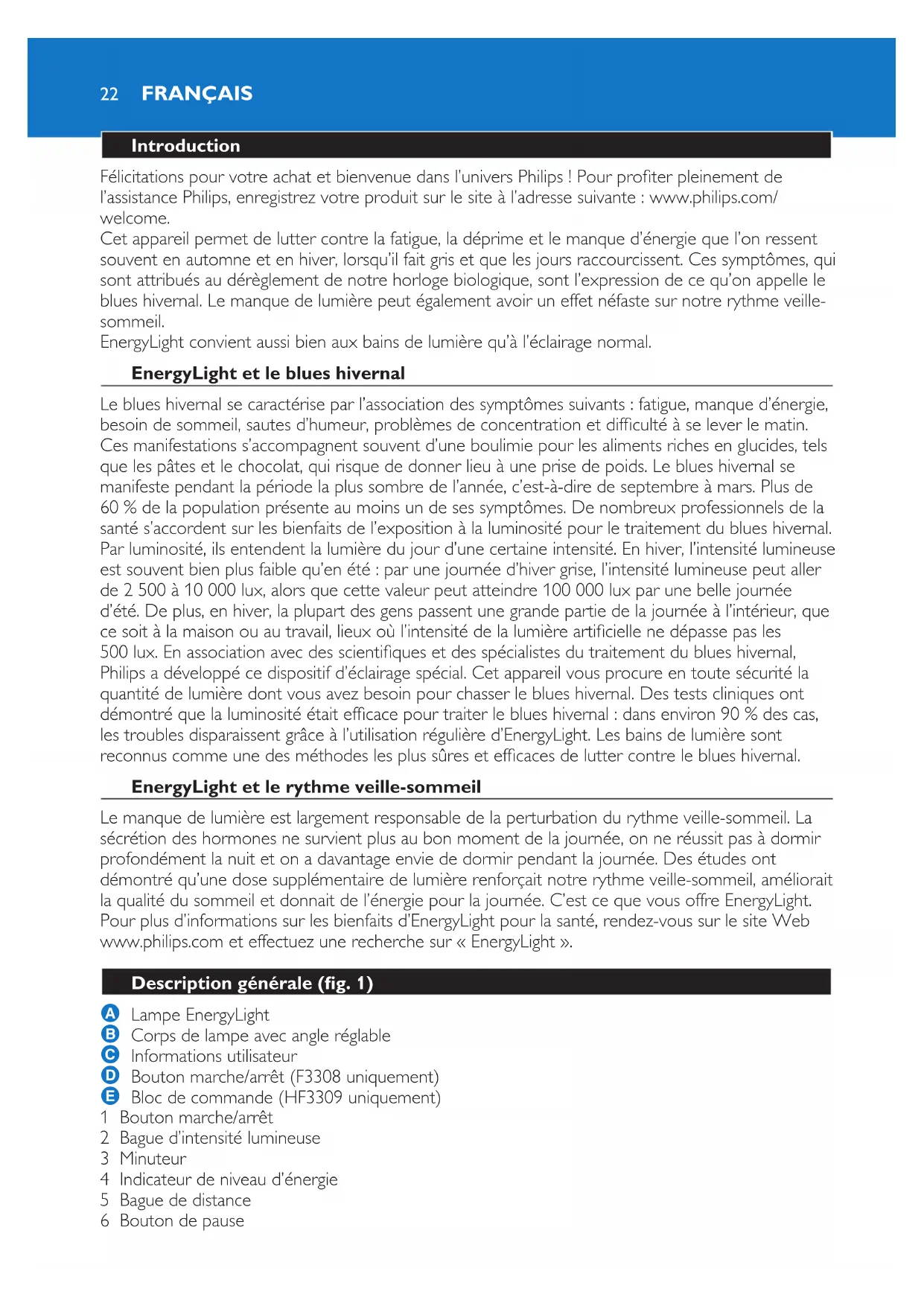 22 FRANÇAIS

Introduction

Félicitations pour votre achat et bienvenue dans l'univers Philips ! Pour profiter pleinement de l'assistance Philips, enregistrez votre produit sur le site à l'adresse suivante : www.philips.com/welcome.
Cet appareil permet de lutter contre la fatigue, la déprime et le manque d'énergie que l'on ressent souvent en automne et en hiver, lorsqu'il fait gris et que les jours raccourcissent. Ces symptômes, qui sont attribués au dérèglement de notre horloge biologique, sont l'expression de ce qu'on appelle le blues hivernal. Le manque de lumière peut également avoir un effet néfaste sur notre rythme veille-sommeil.
EnergyLight convient aussi bien aux bains de lumière qu'à l'éclairage normal.

EnergyLight et le blues hivernal

Le blues hivernal se caractérise par l'association des symptômes suivants : fatigue, manque d'énergie, besoin de sommeil, sautes d'humeur, problèmes de concentration et difficulté à se lever le matin. Ces manifestations s'accompagnent souvent d'une boulimie pour les aliments riches en glucides, tels que les pâtes et le chocolat, qui risque de donner lieu à une prise de poids. Le blues hivernal se manifeste pendant la période la plus sombre de l'année, c'est-à-dire de septembre à mars. Plus de 60 % de la population présente au moins un de ses symptômes. De nombreux professionnels de la santé s'accordent sur les bienfaits de l'exposition à la luminosité pour le traitement du blues hivernal. Par luminosité, ils entendent la lumière du jour d'une certaine intensité. En hiver, l'intensité lumineuse est souvent bien plus faible qu'en été : par une journée d'hiver grise, l'intensité lumineuse peut aller de 2 500 à 10 000 lux, alors que cette valeur peut atteindre 100 000 lux par une belle journée d'été. De plus, en hiver, la plupart des gens passent une grande partie de la journée à l'intérieur, que ce soit à la maison ou au travail, lieux où l'intensité de la lumière artificielle ne dépasse pas les 500 lux. En association avec des scientifiques et des spécialistes du traitement du blues hivernal, Philips a développé ce dispositif d'éclairage spécial. Cet appareil vous procure en toute sécurité la quantité de lumière dont vous avez besoin pour chasser le blues hivernal. Des tests cliniques ont démontré que la luminosité était efficace pour traiter le blues hivernal : dans environ 90 % des cas, les troubles disparaissent grâce à l'utilisation régulière d'EnergyLight. Les bains de lumière sont reconnus comme une des méthodes les plus sûres et efficaces de lutter contre le blues hivernal.

EnergyLight et le rythme veille-sommeil

Le manque de lumière est largement responsable de la perturbation du rythme veille-sommeil. La sécrétion des hormones ne survient plus au bon moment de la journée, on ne réussit pas à dormir profondément la nuit et on a davantage envie de dormir pendant la journée. Des études ont démontré qu'une dose supplémentaire de lumière renforçait notre rythme veille-sommeil, améliorait la qualité du sommeil et donnait de l'énergie pour la journée. C'est ce que vous offre EnergyLight. Pour plus d'informations sur les bienfaits d'EnergyLight pour la santé, rendez-vous sur le site Web www.philips.com et effectuez une recherche sur « EnergyLight ».

Description générale (fig. 1)

A Lampe EnergyLight
B Corps de lampe avec angle réglable
C Informations utilisateur
D Bouton marche/arrêt (F3308 uniquement)
E Bloc de commande (HF3309 uniquement)
1 Bouton marche/arrêt
2 Bague d'intensité lumineuse
3 Minuteur
4 Indicateur de niveau d'énergie
5 Bague de distance
6 Bouton de pause